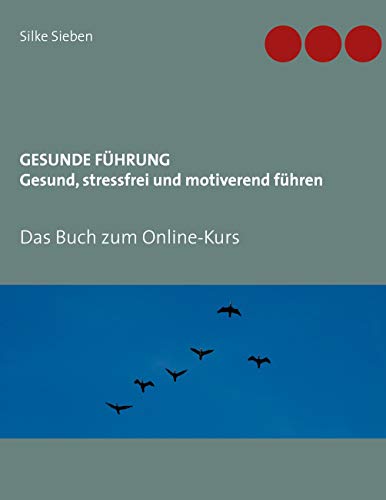 Silke Sieben

GESUNDE FÜHRUNG
Gesund, stressfrei und motiverend führen

Das Buch zum Online-Kurs